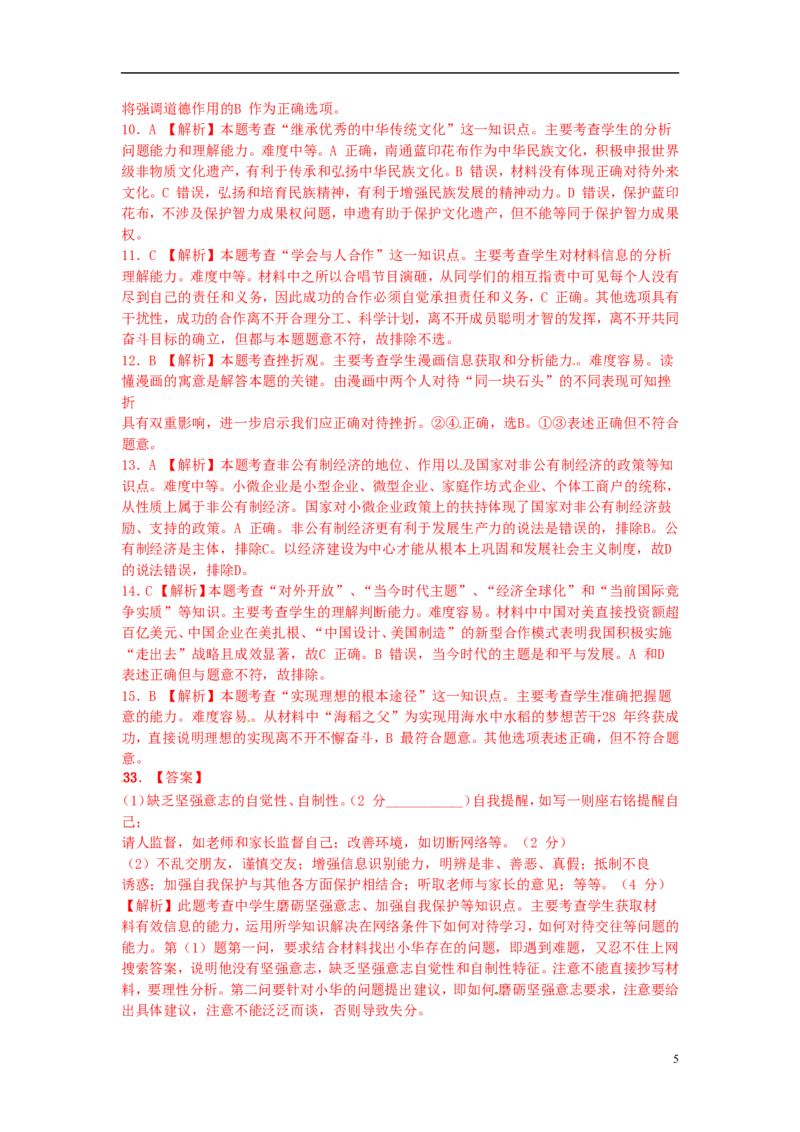 将强调道德作用的B作为正确选项。

10.A【解析】本题考查“继承优秀的中华传统文化”这一知识点。主要考查学生的分析问题能力和理解能力。难度中等。A正确，南通蓝印花布作为中华民族文化，积极申报世界级非物质文化遗产，有利于传承和弘扬中华民族文化。B错误，材料没有体现正确对待外来文化。C错误，弘扬和培育民族精神，有利于增强民族发展的精神动力。D错误，保护蓝印花布，不涉及保护智力成果权问题，申遗有助于保护文化遗产，但不能等同于保护智力成果权。

11.C【解析】本题考查“学会与人合作”这一知识点。主要考查学生对材料信息的分析理解能力。难度中等。材料中之所以合唱节目演砸，从同学们的相互指责中可见每个人没有尽到自己的责任和义务，因此成功的合作必须自觉承担责任和义务，C正确。其他选项具有干扰性，成功的合作离不开合理分工、科学计划，离不开成员聪明才智的发挥，离不开共同奋斗目标的确立，但都与本题题意不符，故排除不选。

12.B【解析】本题考查挫折观。主要考查学生漫画信息获取和分析能力。难度容易。读懂漫画的寓意是解答本题的关键。由漫画中两个人对待“同一块石头”的不同表现可知挫折

具有双重影响，进一步启示我们应正确对待挫折。②④.正确，选B。①③表述正确但不符合题意。

13.A【解析】本题考查非公有制经济的地位、作用以及国家对非公有制经济的政策等知识点。难度中等。小微企业是小型企业、微型企业、家庭作坊式企业、个体工商户的统称，从性质上属于非公有制经济。国家对小微企业政策上的扶持体现了国家对非公有制经济鼓励、支持的政策。A正确。非公有制经济更有利于发展生产力的说法是错误的，排除B。公有制经济是主体，排除C。以经济建设为中心才能从根本上巩固和发展社会主义制度，故D的说法错误，排除D。

14.C【解析】本题考查“对外开放”、“当今时代主题”、“经济全球化”和“当前国际竞争实质”等知识。主要考查学生的理解判断能力。难度容易。材料中中国对美直接投资额超百亿美元、中国企业在美扎根、“中国设计、美国制造”的新型合作模式表明我国积极实施“走出去”战略且成效显著，故C正确。B错误，当今时代的主题是和平与发展。A和D表述正确但与题意不符，故排除。

15.B【解析】本题考查“实现理想的根本途径”这一知识点。主要考查学生准确把握题意的能力。难度容易。从材料中“海稻之父”为实现用海水中水稻的梦想苦干28年终获成功，直接说明理想的实现离不开不懈奋斗，B最符合题意。其他选项表述正确，但不符合题意。

33.【答案】

(1)缺乏坚强意志的自觉性、自制性。(2分____)自我提醒，如写一则座右铭提醒自己；

请人监督，如老师和家长监督自己；改善环境，如切断网络等。(2分)

(2)不乱交朋友，谨慎交友；增强信息识别能力，明辨是非、善恶、真假；抵制不良诱惑；加强自我保护与其他各方面保护相结合；听取老师与家长的意见；等等。(4分)

【解析】此题考查中学生磨砺坚强意志、加强自我保护等知识点。主要考查学生获取材料有效信息的能力，运用所学知识解决在网络条件下如何对待学习，如何对待交往等问题的能力。第(1)题第一问，要求结合材料找出小华存在的问题，即遇到难题，又忍不住上网搜索答案，说明他没有坚强意志，缺乏坚强意志自觉性和自制性特征。注意不能直接抄写材料，要理性分析。第二问要针对小华的问题提出建议，即如何磨砺坚强意志要求，注意要给出具体建议，注意不能泛泛而谈，否则导致失分。

5